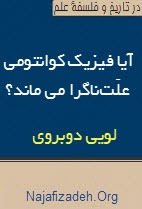 در تاریخ و فلسفهٔ علم

آیا فیزیک کوانتومی علّت‌ناگرا می ماند؟

لویی دوبروی

Najafizadeh.Org